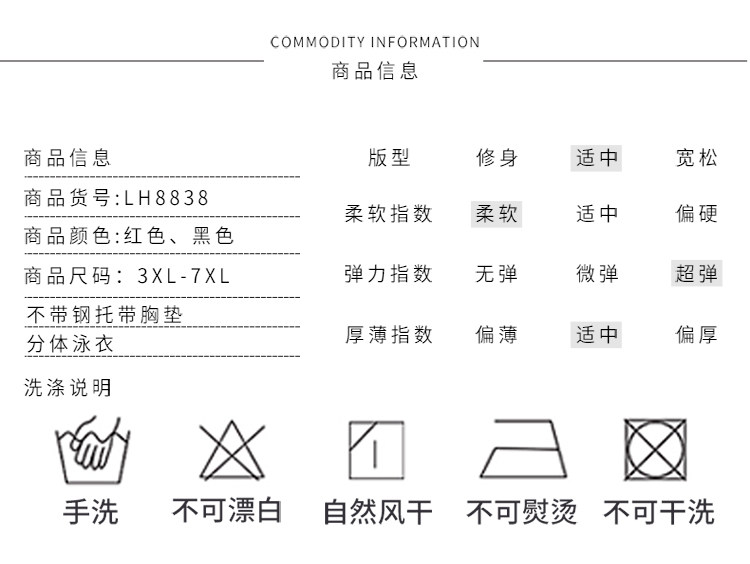 COMMODITY INFORMATION
商品信息

商品信息
商品货号:LH8838
商品颜色:红色、黑色
商品尺码: 3XL-7XL
不带钢托带胸垫
分体泳衣

| 版型 | 修身 | 适中 | 宽松 |
|---|---|---|---|
| 柔软指数 | 柔软 | 适中 | 偏硬 |
| 弹力指数 | 无弹 | 微弹 | 超弹 |
| 厚薄指数 | 偏薄 | 适中 | 偏厚 |

洗涤说明

手洗 不可漂白 自然风干 不可熨烫 不可干洗